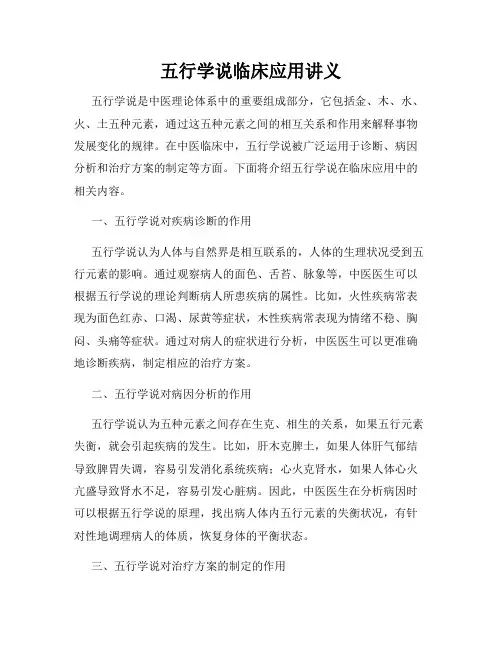 五行学说临床应用讲义

五行学说是中医理论体系中的重要组成部分，它包括金、木、水、火、土五种元素，通过这五种元素之间的相互关系和作用来解释事物发展变化的规律。在中医临床中，五行学说被广泛运用于诊断、病因分析和治疗方案的制定等方面。下面将介绍五行学说在临床应用中的相关内容。

一、五行学说对疾病诊断的作用

五行学说认为人体与自然界是相互联系的，人体的生理状况受到五行元素的影响。通过观察病人的面色、舌苔、脉象等，中医医生可以根据五行学说的理论判断病人所患疾病的属性。比如，火性疾病常表现为面色红赤、口渴、尿黄等症状，木性疾病常表现为情绪不稳、胸闷、头痛等症状。通过对病人的症状进行分析，中医医生可以更准确地诊断疾病，制定相应的治疗方案。

二、五行学说对病因分析的作用

五行学说认为五种元素之间存在生克、相生的关系，如果五行元素失衡，就会引起疾病的发生。比如，肝木克脾土，如果人体肝气郁结导致脾胃失调，容易引发消化系统疾病；心火克肾水，如果人体心火亢盛导致肾水不足，容易引发心脏病。因此，中医医生在分析病因时可以根据五行学说的原理，找出病人体内五行元素的失衡状况，有针对性地调理病人的体质，恢复身体的平衡状态。

三、五行学说对治疗方案的制定的作用